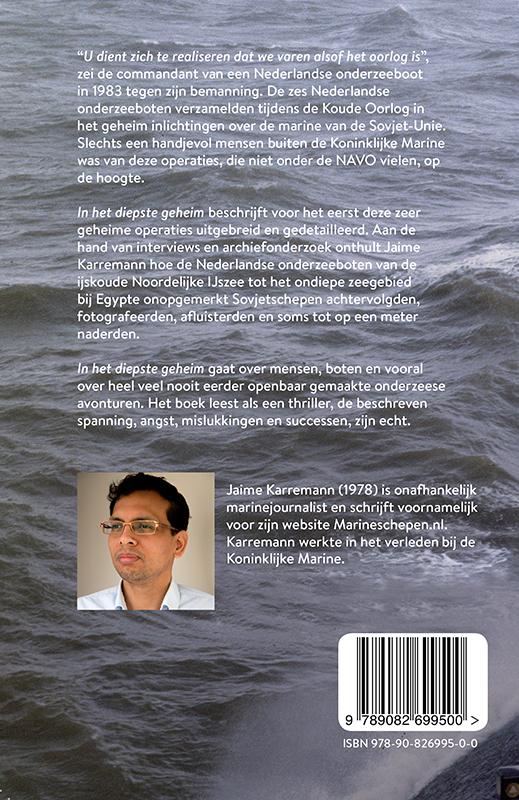 "U dient zich te realiseren dat we varen alsof het oorlog is", zei de commandant van een Nederlandse onderzeeboot in 1983 tegen zijn bemanning. De zes Nederlandse onderzeeboten verzamelden tijdens de Koude Oorlog in het geheim inlichtingen over de marine van de Sovjet-Unie. Slechts een handjevol mensen buiten de Koninklijke Marine was van deze operaties, die niet onder de NAVO vielen, op de hoogte.

In het diepste geheim beschrijft voor het eerst deze zeer geheime operaties uitgebreid en gedetailleerd. Aan de hand van interviews en archiefonderzoek onthult Jaime Karremann hoe de Nederlandse onderzeeboten van de ijskoude Noordelijke IJszee tot het ondiepe zeegebied bij Egypte onopgemerkt Sovjetschepen achtervolgden, fotografeerden, afluisterden en soms tot op een meter naderden.

In het diepste geheim gaat over mensen, boten en vooral over heel veel nooit eerder openbaar gemaakte onderzeese avonturen. Het boek leest als een thriller, de beschreven spanning, angst, mislukkingen en successen, zijn echt.

Jaime Karremann (1978) is onafhankelijk marinejournalist en schrijft voornamelijk voor zijn website Marineschepen.nl. Karremann werkte in het verleden bij de Koninklijke Marine.

9 789082 699500 >

ISBN 978-90-826995-0-0